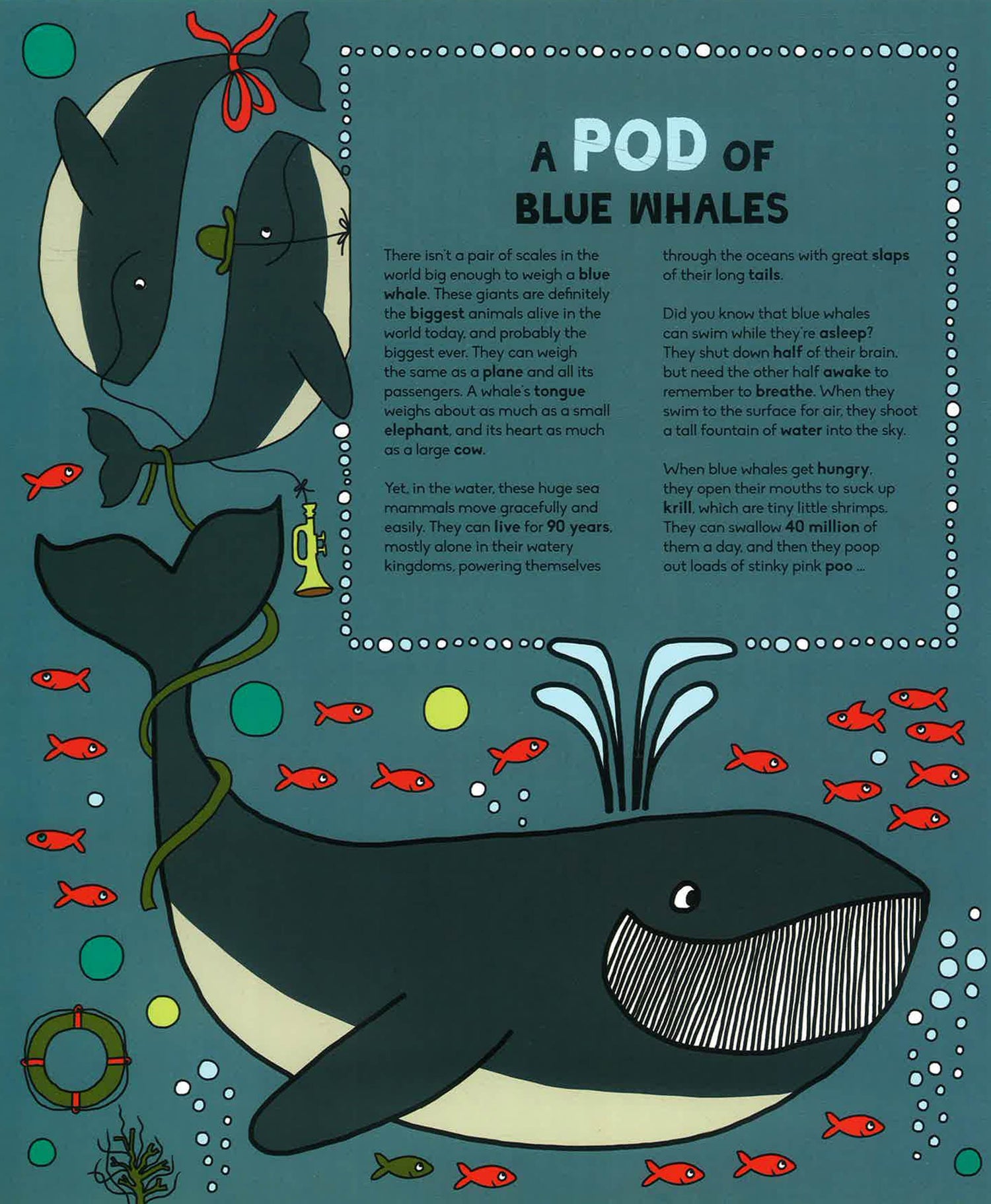 A POD OF
BLUE WHALES

There isn't a pair of scales in the world big enough to weigh a blue whale. These giants are definitely the biggest animals alive in the world today, and probably the biggest ever. They can weigh the same as a plane and all its passengers. A whale's tongue weighs about as much as a small elephant, and its heart as much as a large cow.

Yet, in the water, these huge sea mammals move gracefully and easily. They can live for 90 years, mostly alone in their watery kingdoms, powering themselves through the oceans with great slaps of their long tails.

Did you know that blue whales can swim while they're asleep? They shut down half of their brain, but need the other half awake to remember to breathe. When they swim to the surface for air, they shoot a tall fountain of water into the sky.

When blue whales get hungry, they open their mouths to suck up krill, which are tiny little shrimps. They can swallow 40 million of them a day, and then they poop out loads of stinky pink poo ...